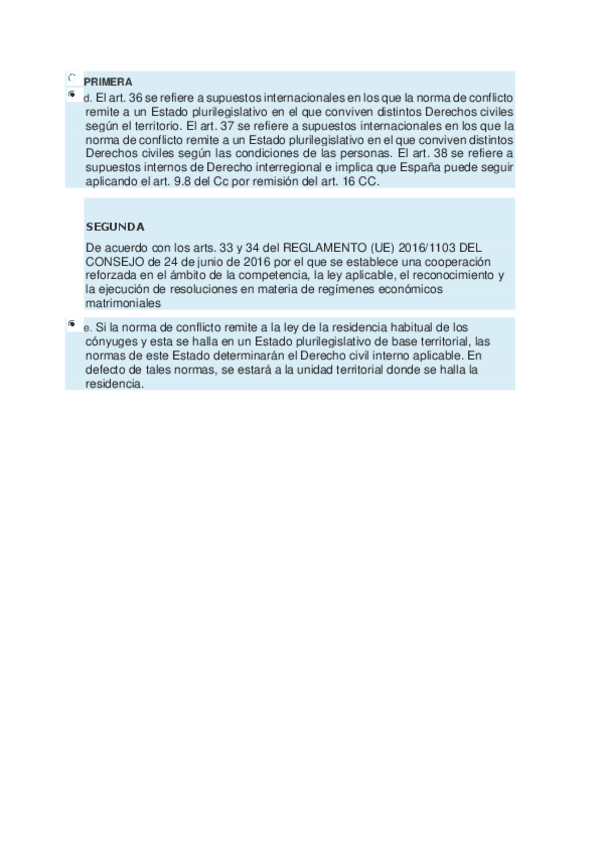 PRIMERA

d. El art. 36 se refiere a supuestos internacionales en los que la norma de conflicto remite a un Estado plurilegislativo en el que conviven distintos Derechos civiles según el territorio. El art. 37 se refiere a supuestos internacionales en los que la norma de conflicto remite a un Estado plurilegislativo en el que conviven distintos Derechos civiles según las condiciones de las personas. El art. 38 se refiere a supuestos internos de Derecho interregional e implica que España puede seguir aplicando el art. 9.8 del Cc por remisión del art. 16 CC.

SEGUNDA

De acuerdo con los arts. 33 y 34 del REGLAMENTO (UE) 2016/1103 DEL CONSEJO de 24 de junio de 2016 por el que se establece una cooperación reforzada en el ámbito de la competencia, la ley aplicable, el reconocimiento y la ejecución de resoluciones en materia de regímenes económicos matrimoniales

e. Si la norma de conflicto remite a la ley de la residencia habitual de los cónyuges y esta se halla en un Estado plurilegislativo de base territorial, las normas de este Estado determinarán el Derecho civil interno aplicable. En defecto de tales normas, se estará a la unidad territorial donde se halla la residencia.